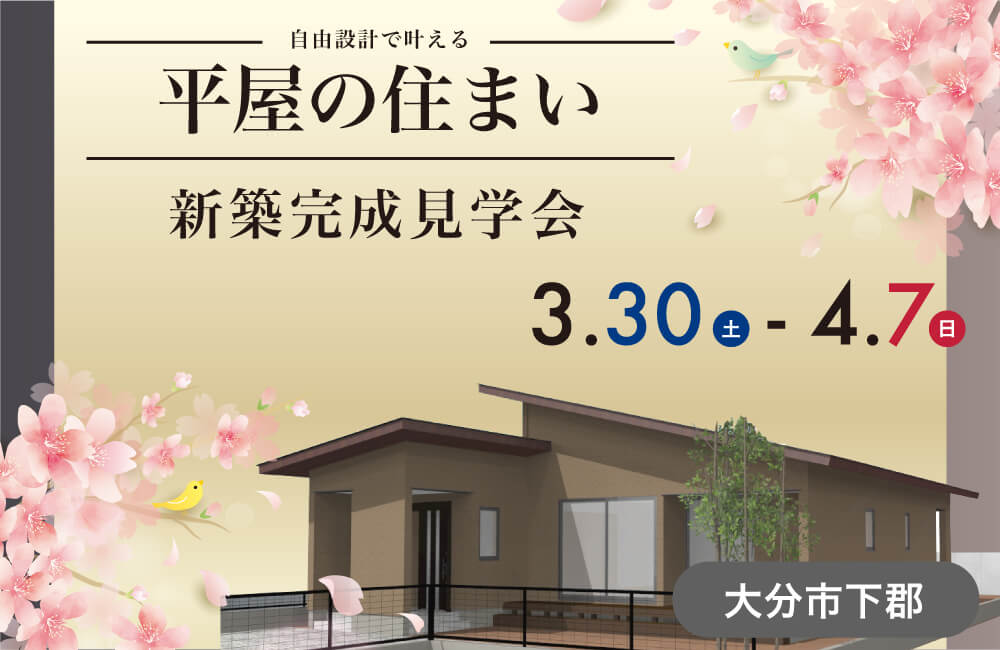 自由設計で叶える

平屋の住まい

新築完成見学会

3.30 土 - 4.7 日

大分市下郡